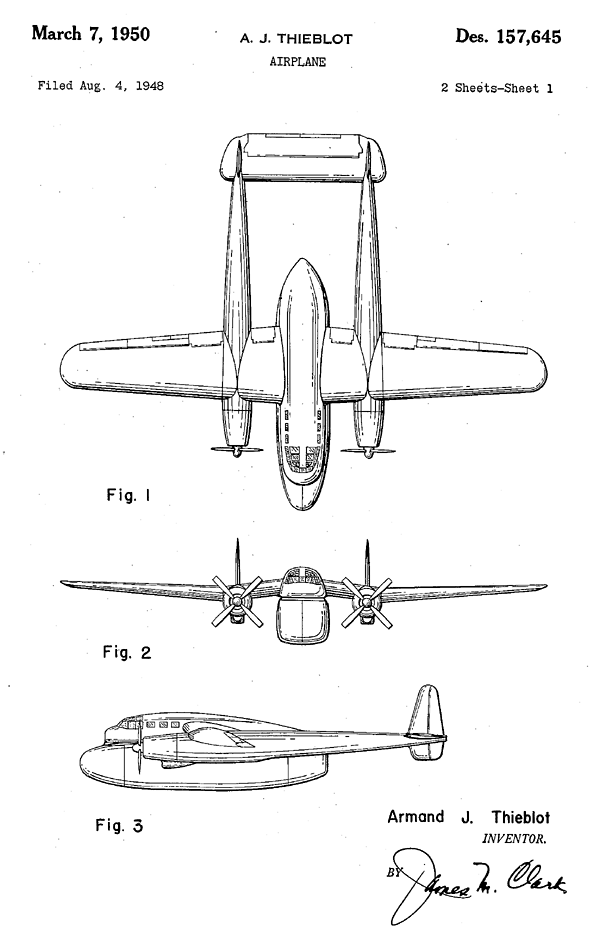 March 7, 1950

A. J. THIEBLOT

Des. 157,645

AIRPLANE

Filed Aug. 4, 1948

2 Sheets-Sheet 1

Fig. 1

Fig. 2

Fig. 3

Armand J. Thieblot
INVENTOR.

BY James M. Clark